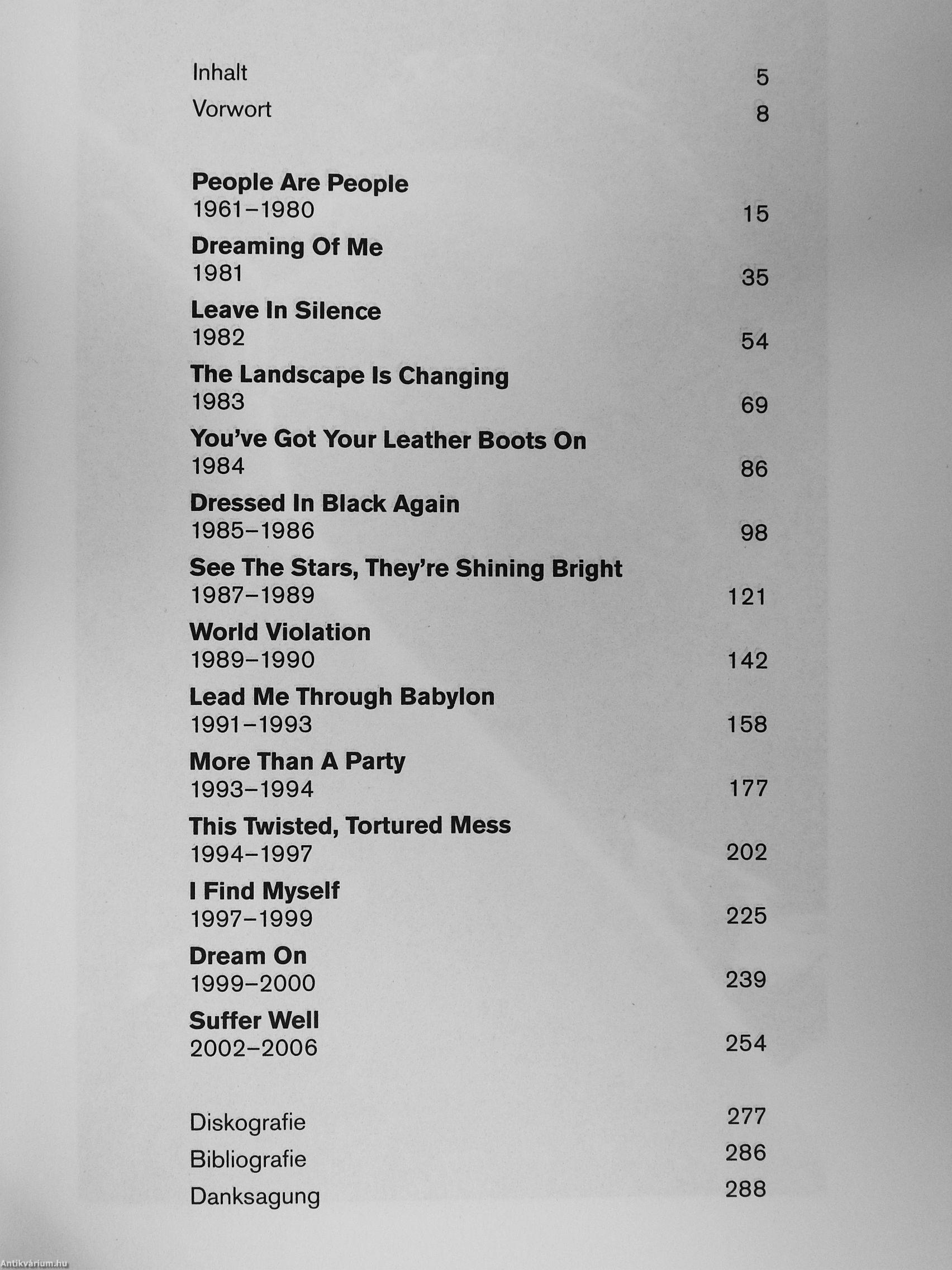 Inhalt 5
Vorwort 8

**People Are People**
1961–1980 15

**Dreaming Of Me**
1981 35

**Leave In Silence**
1982 54

**The Landscape Is Changing**
1983 69

**You've Got Your Leather Boots On**
1984 86

**Dressed In Black Again**
1985–1986 98

**See The Stars, They're Shining Bright**
1987–1989 121

**World Violation**
1989–1990 142

**Lead Me Through Babylon**
1991–1993 158

**More Than A Party**
1993–1994 177

**This Twisted, Tortured Mess**
1994–1997 202

**I Find Myself**
1997–1999 225

**Dream On**
1999–2000 239

**Suffer Well**
2002–2006 254

Diskografie 277
Bibliografie 286
Danksagung 288

Antikvárium.hu